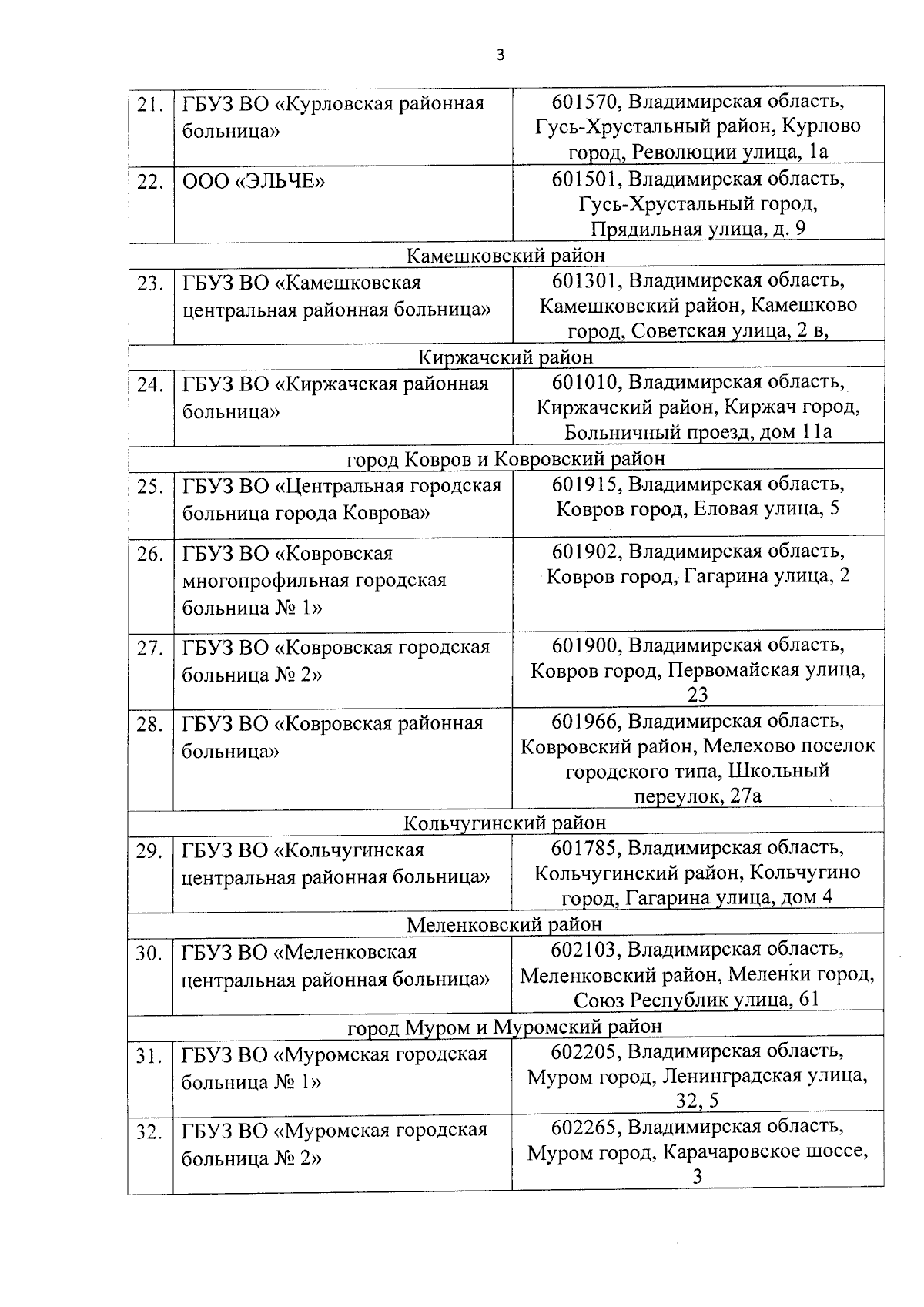 3

| 21. | ГБУЗ ВО «Курловская районная больница» | 601570, Владимирская область, Гусь-Хрустальный район, Курлово город, Революции улица, 1а |
|---|---|---|
| 22. | ООО «ЭЛЬЧЕ» | 601501, Владимирская область, Гусь-Хрустальный город, Прядильная улица, д. 9 |
| Камешковский район | | |
| 23. | ГБУЗ ВО «Камешковская центральная районная больница» | 601301, Владимирская область, Камешковский район, Камешково город, Советская улица, 2 в, |
| Киржачский район | | |
| 24. | ГБУЗ ВО «Киржачская районная больница» | 601010, Владимирская область, Киржачский район, Киржач город, Больничный проезд, дом 11а |
| город Ковров и Ковровский район | | |
| 25. | ГБУЗ ВО «Центральная городская больница города Коврова» | 601915, Владимирская область, Ковров город, Еловая улица, 5 |
| 26. | ГБУЗ ВО «Ковровская многопрофильная городская больница № 1» | 601902, Владимирская область, Ковров город, Гагарина улица, 2 |
| 27. | ГБУЗ ВО «Ковровская городская больница № 2» | 601900, Владимирская область, Ковров город, Первомайская улица, 23 |
| 28. | ГБУЗ ВО «Ковровская районная больница» | 601966, Владимирская область, Ковровский район, Мелехово поселок городского типа, Школьный переулок, 27а |
| Кольчугинский район | | |
| 29. | ГБУЗ ВО «Кольчугинская центральная районная больница» | 601785, Владимирская область, Кольчугинский район, Кольчугино город, Гагарина улица, дом 4 |
| Меленковский район | | |
| 30. | ГБУЗ ВО «Меленковская центральная районная больница» | 602103, Владимирская область, Меленковский район, Меленки город, Союз Республик улица, 61 |
| город Муром и Муромский район | | |
| 31. | ГБУЗ ВО «Муромская городская больница № 1» | 602205, Владимирская область, Муром город, Ленинградская улица, 32, 5 |
| 32. | ГБУЗ ВО «Муромская городская больница № 2» | 602265, Владимирская область, Муром город, Карачаровское шоссе, 3 |